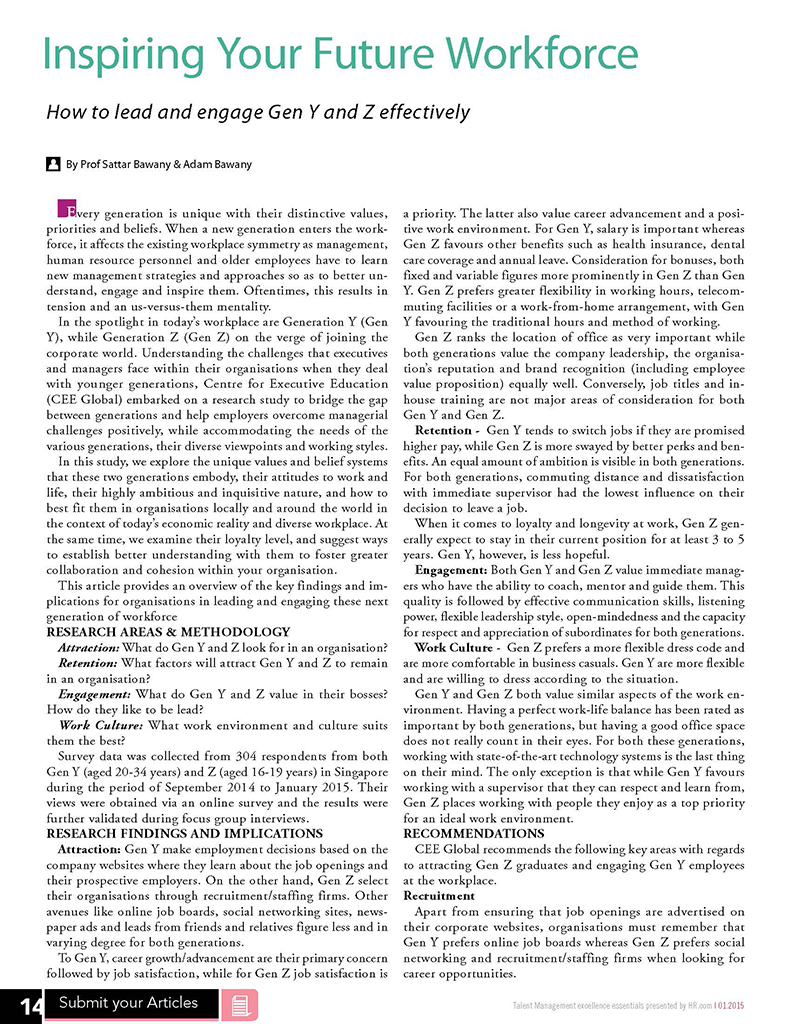 Inspiring Your Future Workforce

How to lead and engage Gen Y and Z effectively

By Prof Sattar Bawany & Adam Bawany

Every generation is unique with their distinctive values, priorities and beliefs. When a new generation enters the workforce, it affects the existing workplace symmetry as management, human resource personnel and older employees have to learn new management strategies and approaches so as to better understand, engage and inspire them. Oftentimes, this results in tension and an us-versus-them mentality.

In the spotlight in today's workplace are Generation Y (Gen Y), while Generation Z (Gen Z) on the verge of joining the corporate world. Understanding the challenges that executives and managers face within their organisations when they deal with younger generations, Centre for Executive Education (CEE Global) embarked on a research study to bridge the gap between generations and help employers overcome managerial challenges positively, while accommodating the needs of the various generations, their diverse viewpoints and working styles.

In this study, we explore the unique values and belief systems that these two generations embody, their attitudes to work and life, their highly ambitious and inquisitive nature, and how to best fit them in organisations locally and around the world in the context of today's economic reality and diverse workplace. At the same time, we examine their loyalty level, and suggest ways to establish better understanding with them to foster greater collaboration and cohesion within your organisation.

This article provides an overview of the key findings and implications for organisations in leading and engaging these next generation of workforce

RESEARCH AREAS & METHODOLOGY

Attraction: What do Gen Y and Z look for in an organisation?

Retention: What factors will attract Gen Y and Z to remain in an organisation?

Engagement: What do Gen Y and Z value in their bosses? How do they like to be lead?

Work Culture: What work environment and culture suits them the best?

Survey data was collected from 304 respondents from both Gen Y (aged 20-34 years) and Z (aged 16-19 years) in Singapore during the period of September 2014 to January 2015. Their views were obtained via an online survey and the results were further validated during focus group interviews.

RESEARCH FINDINGS AND IMPLICATIONS

Attraction: Gen Y make employment decisions based on the company websites where they learn about the job openings and their prospective employers. On the other hand, Gen Z select their organisations through recruitment/staffing firms. Other avenues like online job boards, social networking sites, newspaper ads and leads from friends and relatives figure less and in varying degree for both generations.

To Gen Y, career growth/advancement are their primary concern followed by job satisfaction, while for Gen Z job satisfaction is a priority. The latter also value career advancement and a positive work environment. For Gen Y, salary is important whereas Gen Z favours other benefits such as health insurance, dental care coverage and annual leave. Consideration for bonuses, both fixed and variable figures more prominently in Gen Z than Gen Y. Gen Z prefers greater flexibility in working hours, telecommuting facilities or a work-from-home arrangement, with Gen Y favouring the traditional hours and method of working.

Gen Z ranks the location of office as very important while both generations value the company leadership, the organisation's reputation and brand recognition (including employee value proposition) equally well. Conversely, job titles and in-house training are not major areas of consideration for both Gen Y and Gen Z.

Retention - Gen Y tends to switch jobs if they are promised higher pay, while Gen Z is more swayed by better perks and benefits. An equal amount of ambition is visible in both generations. For both generations, commuting distance and dissatisfaction with immediate supervisor had the lowest influence on their decision to leave a job.

When it comes to loyalty and longevity at work, Gen Z generally expect to stay in their current position for at least 3 to 5 years. Gen Y, however, is less hopeful.

Engagement: Both Gen Y and Gen Z value immediate managers who have the ability to coach, mentor and guide them. This quality is followed by effective communication skills, listening power, flexible leadership style, open-mindedness and the capacity for respect and appreciation of subordinates for both generations.

Work Culture - Gen Z prefers a more flexible dress code and are more comfortable in business casuals. Gen Y are more flexible and are willing to dress according to the situation.

Gen Y and Gen Z both value similar aspects of the work environment. Having a perfect work-life balance has been rated as important by both generations, but having a good office space does not really count in their eyes. For both these generations, working with state-of-the-art technology systems is the last thing on their mind. The only exception is that while Gen Y favours working with a supervisor that they can respect and learn from, Gen Z places working with people they enjoy as a top priority for an ideal work environment.

RECOMMENDATIONS

CEE Global recommends the following key areas with regards to attracting Gen Z graduates and engaging Gen Y employees at the workplace.

Recruitment

Apart from ensuring that job openings are advertised on their corporate websites, organisations must remember that Gen Y prefers online job boards whereas Gen Z prefers social networking and recruitment/staffing firms when looking for career opportunities.

14 Submit your Articles

Talent Management excellence essentials presented by HR.com | 01.2015